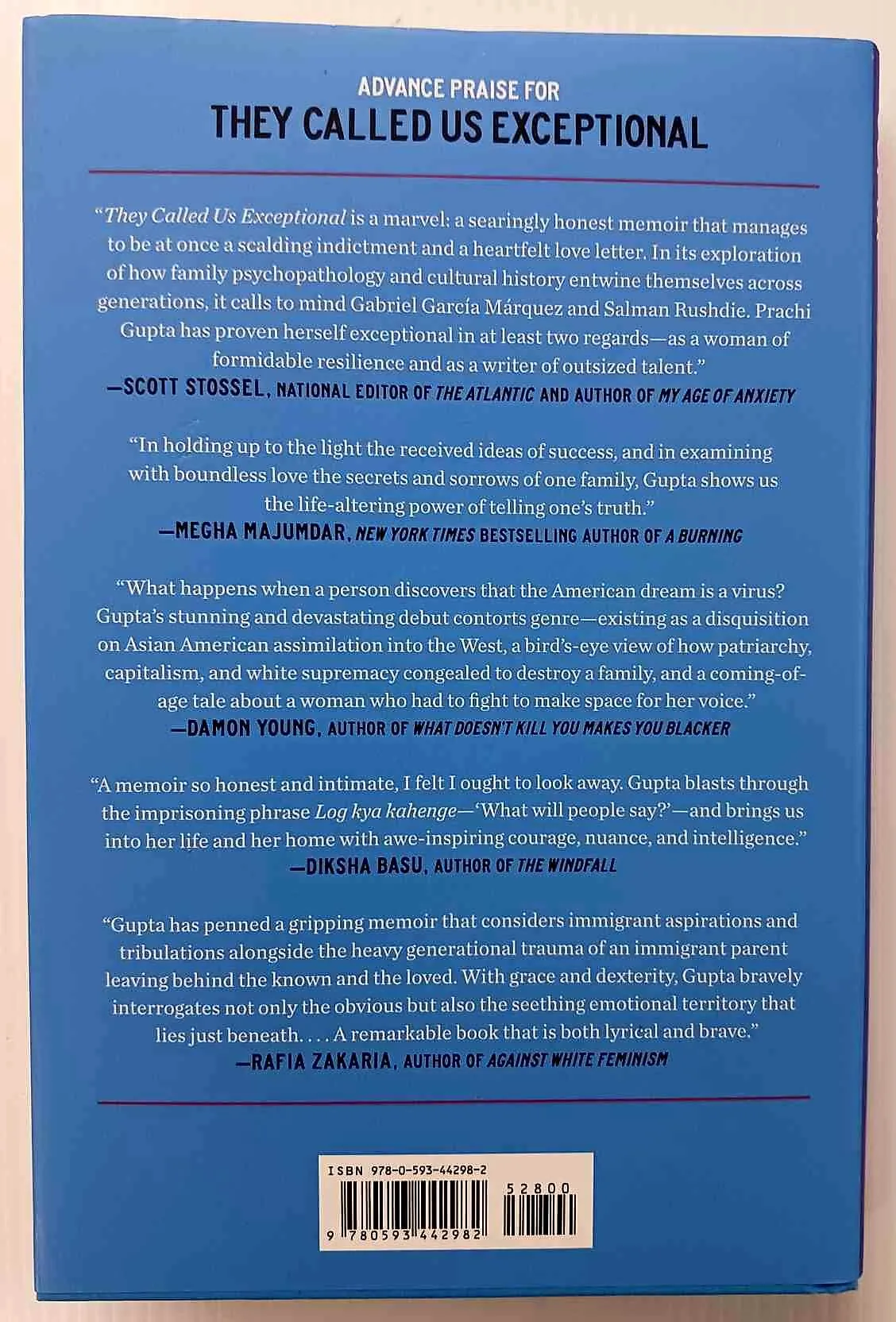 ADVANCE PRAISE FOR
THEY CALLED US EXCEPTIONAL

"They Called Us Exceptional is a marvel: a searingly honest memoir that manages to be at once a scalding indictment and a heartfelt love letter. In its exploration of how family psychopathology and cultural history entwine themselves across generations, it calls to mind Gabriel García Márquez and Salman Rushdie. Prachi Gupta has proven herself exceptional in at least two regards—as a woman of formidable resilience and as a writer of outsized talent."
—SCOTT STOSSEL, NATIONAL EDITOR OF THE ATLANTIC AND AUTHOR OF MY AGE OF ANXIETY

"In holding up to the light the received ideas of success, and in examining with boundless love the secrets and sorrows of one family, Gupta shows us the life-altering power of telling one's truth."
—MEGHA MAJUMDAR, NEW YORK TIMES BESTSELLING AUTHOR OF A BURNING

"What happens when a person discovers that the American dream is a virus? Gupta's stunning and devastating debut contorts genre—existing as a disquisition on Asian American assimilation into the West, a bird's-eye view of how patriarchy, capitalism, and white supremacy congealed to destroy a family, and a coming-of-age tale about a woman who had to fight to make space for her voice."
—DAMON YOUNG, AUTHOR OF WHAT DOESN'T KILL YOU MAKES YOU BLACKER

"A memoir so honest and intimate, I felt I ought to look away. Gupta blasts through the imprisoning phrase Log kya kahenge—'What will people say?'—and brings us into her life and her home with awe-inspiring courage, nuance, and intelligence."
—DIKSHA BASU, AUTHOR OF THE WINDFALL

"Gupta has penned a gripping memoir that considers immigrant aspirations and tribulations alongside the heavy generational trauma of an immigrant parent leaving behind the known and the loved. With grace and dexterity, Gupta bravely interrogates not only the obvious but also the seething emotional territory that lies just beneath. . . . A remarkable book that is both lyrical and brave."
—RAFIA ZAKARIA, AUTHOR OF AGAINST WHITE FEMINISM

ISBN 978-0-593-44298-2
52800
9 780593 442982